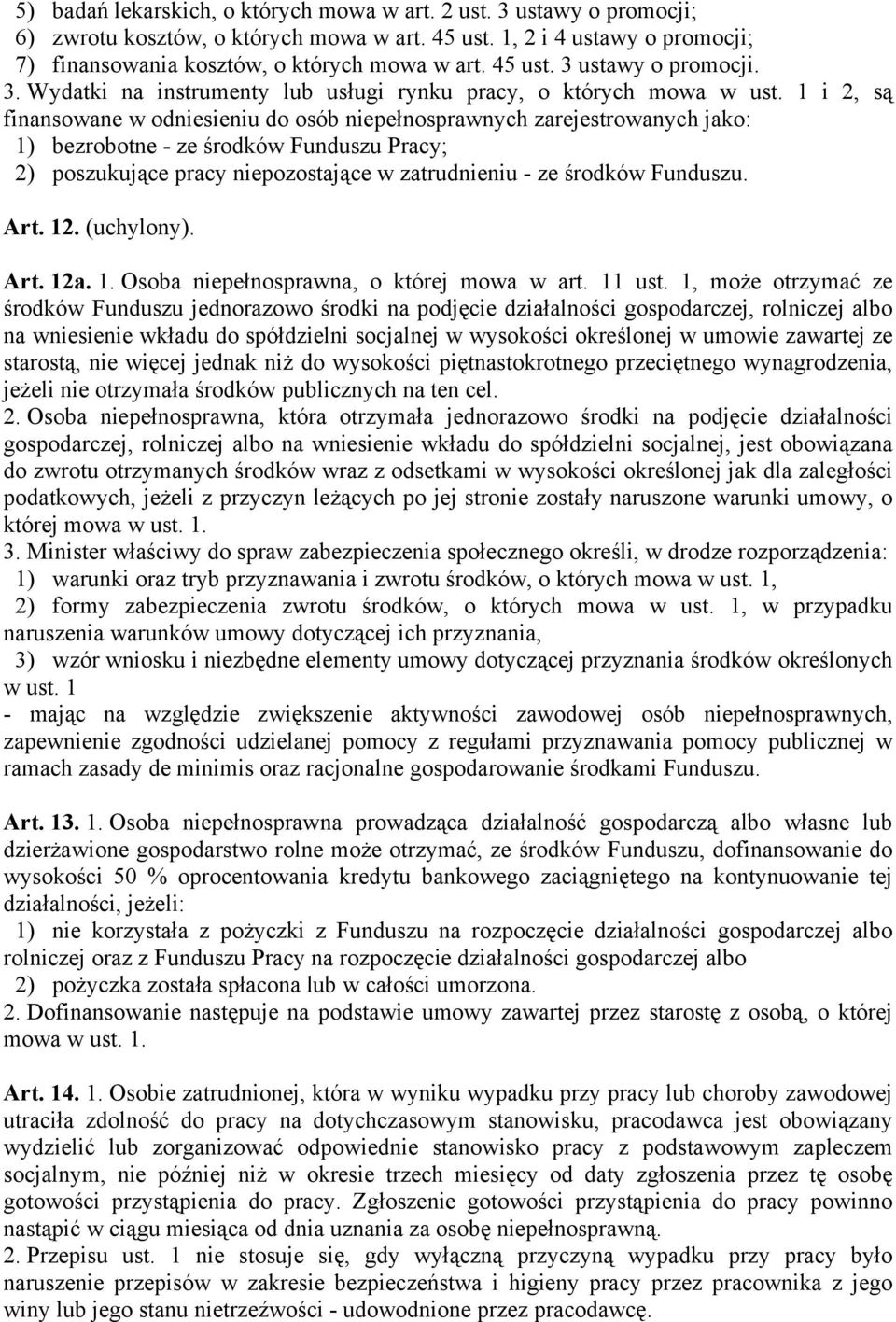 5) badań lekarskich, o których mowa w art. 2 ust. 3 ustawy o promocji;
6) zwrotu kosztów, o których mowa w art. 45 ust. 1, 2 i 4 ustawy o promocji;
7) finansowania kosztów, o których mowa w art. 45 ust. 3 ustawy o promocji.
3. Wydatki na instrumenty lub usługi rynku pracy, o których mowa w ust. 1 i 2, są finansowane w odniesieniu do osób niepełnosprawnych zarejestrowanych jako:
1) bezrobotne - ze środków Funduszu Pracy;
2) poszukujące pracy niepozostające w zatrudnieniu - ze środków Funduszu.

Art. 12. (uchylony).

Art. 12a. 1. Osoba niepełnosprawna, o której mowa w art. 11 ust. 1, może otrzymać ze środków Funduszu jednorazowo środki na podjęcie działalności gospodarczej, rolniczej albo na wniesienie wkładu do spółdzielni socjalnej w wysokości określonej w umowie zawartej ze starostą, nie więcej jednak niż do wysokości piętnastokrotnego przeciętnego wynagrodzenia, jeżeli nie otrzymała środków publicznych na ten cel.
2. Osoba niepełnosprawna, która otrzymała jednorazowo środki na podjęcie działalności gospodarczej, rolniczej albo na wniesienie wkładu do spółdzielni socjalnej, jest obowiązana do zwrotu otrzymanych środków wraz z odsetkami w wysokości określonej jak dla zaległości podatkowych, jeżeli z przyczyn leżących po jej stronie zostały naruszone warunki umowy, o której mowa w ust. 1.
3. Minister właściwy do spraw zabezpieczenia społecznego określi, w drodze rozporządzenia:
1) warunki oraz tryb przyznawania i zwrotu środków, o których mowa w ust. 1,
2) formy zabezpieczenia zwrotu środków, o których mowa w ust. 1, w przypadku naruszenia warunków umowy dotyczącej ich przyznania,
3) wzór wniosku i niezbędne elementy umowy dotyczącej przyznania środków określonych w ust. 1
- mając na względzie zwiększenie aktywności zawodowej osób niepełnosprawnych, zapewnienie zgodności udzielanej pomocy z regułami przyznawania pomocy publicznej w ramach zasady de minimis oraz racjonalne gospodarowanie środkami Funduszu.

Art. 13. 1. Osoba niepełnosprawna prowadząca działalność gospodarczą albo własne lub dzierżawione gospodarstwo rolne może otrzymać, ze środków Funduszu, dofinansowanie do wysokości 50 % oprocentowania kredytu bankowego zaciągniętego na kontynuowanie tej działalności, jeżeli:
1) nie korzystała z pożyczki z Funduszu na rozpoczęcie działalności gospodarczej albo rolniczej oraz z Funduszu Pracy na rozpoczęcie działalności gospodarczej albo
2) pożyczka została spłacona lub w całości umorzona.
2. Dofinansowanie następuje na podstawie umowy zawartej przez starostę z osobą, o której mowa w ust. 1.

Art. 14. 1. Osobie zatrudnionej, która w wyniku wypadku przy pracy lub choroby zawodowej utraciła zdolność do pracy na dotychczasowym stanowisku, pracodawca jest obowiązany wydzielić lub zorganizować odpowiednie stanowisko pracy z podstawowym zapleczem socjalnym, nie później niż w okresie trzech miesięcy od daty zgłoszenia przez tę osobę gotowości przystąpienia do pracy. Zgłoszenie gotowości przystąpienia do pracy powinno nastąpić w ciągu miesiąca od dnia uznania za osobę niepełnosprawną.
2. Przepisu ust. 1 nie stosuje się, gdy wyłączną przyczyną wypadku przy pracy było naruszenie przepisów w zakresie bezpieczeństwa i higieny pracy przez pracownika z jego winy lub jego stanu nietrzeźwości - udowodnione przez pracodawcę.